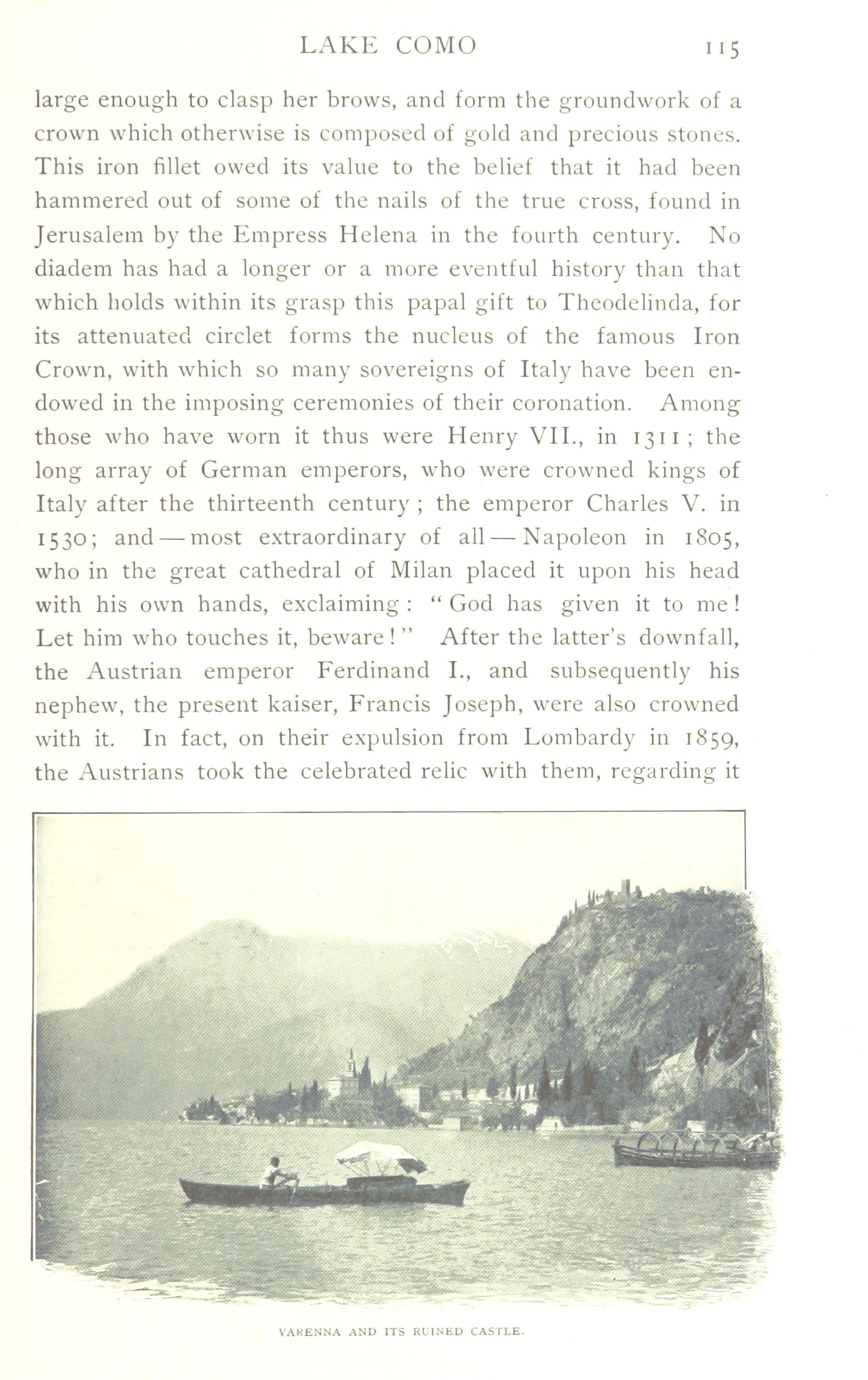 LAKE COMO 115

large enough to clasp her brows, and form the groundwork of a crown which otherwise is composed of gold and precious stones. This iron fillet owed its value to the belief that it had been hammered out of some of the nails of the true cross, found in Jerusalem by the Empress Helena in the fourth century. No diadem has had a longer or a more eventful history than that which holds within its grasp this papal gift to Theodelinda, for its attenuated circlet forms the nucleus of the famous Iron Crown, with which so many sovereigns of Italy have been endowed in the imposing ceremonies of their coronation. Among those who have worn it thus were Henry VII., in 1311; the long array of German emperors, who were crowned kings of Italy after the thirteenth century; the emperor Charles V. in 1530; and — most extraordinary of all — Napoleon in 1805, who in the great cathedral of Milan placed it upon his head with his own hands, exclaiming: "God has given it to me! Let him who touches it, beware!" After the latter's downfall, the Austrian emperor Ferdinand I., and subsequently his nephew, the present kaiser, Francis Joseph, were also crowned with it. In fact, on their expulsion from Lombardy in 1859, the Austrians took the celebrated relic with them, regarding it

VARENNA AND ITS RUINED CASTLE.